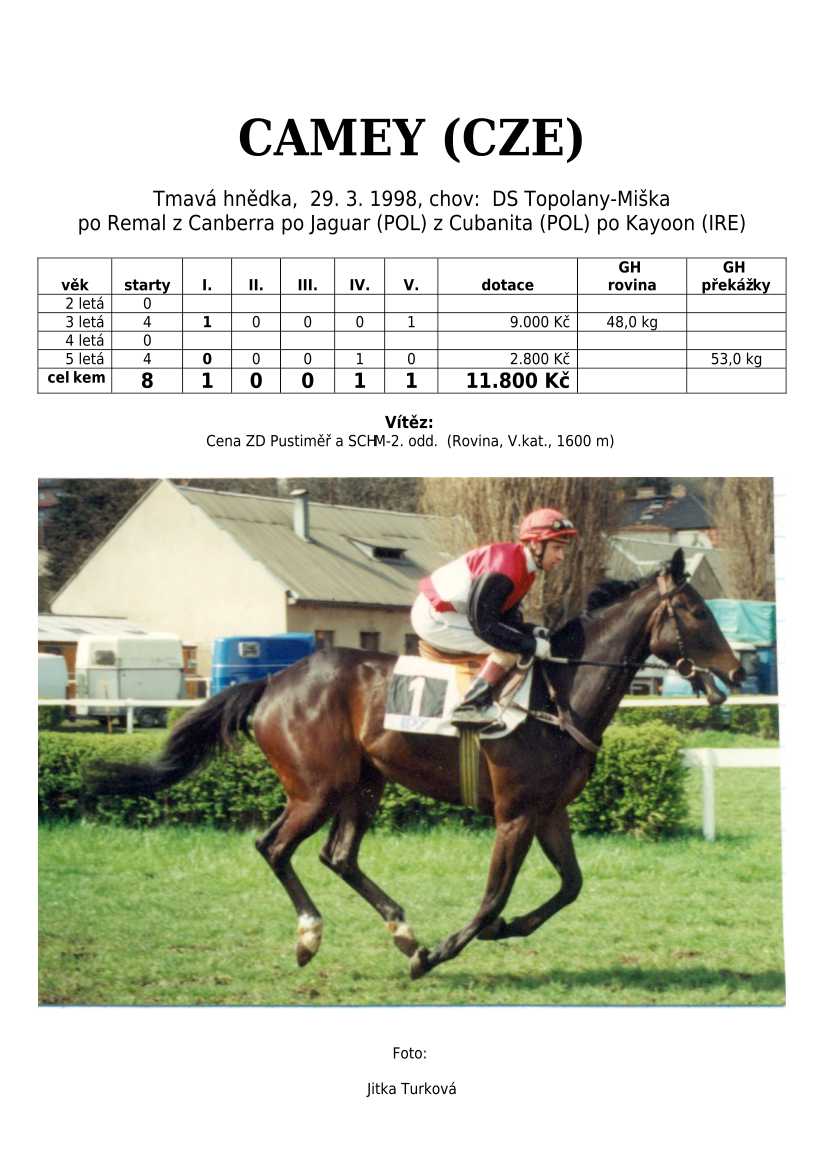 CAMEY (CZE)

Tmavá hnědka, 29. 3. 1998, chov: DS Topolany-Miška
po Remal z Canberra po Jaguar (POL) z Cubanita (POL) po Kayoon (IRE)

| věk | starty | I. | II. | III. | IV. | V. | dotace | GH rovina | GH překážky |
|---|---|---|---|---|---|---|---|---|---|
| 2 letá | 0 | | | | | | | | |
| 3 letá | 4 | 1 | 0 | 0 | 0 | 1 | 9.000 Kč | 48,0 kg | |
| 4 letá | 0 | | | | | | | | |
| 5 letá | 4 | 0 | 0 | 0 | 1 | 0 | 2.800 Kč | | 53,0 kg |
| cel kem | 8 | 1 | 0 | 0 | 1 | 1 | 11.800 Kč | | |

Vítěz:
Cena ZD Pustiměř a SCHM-2. odd. (Rovina, V.kat., 1600 m)

1

Foto:

Jitka Turková